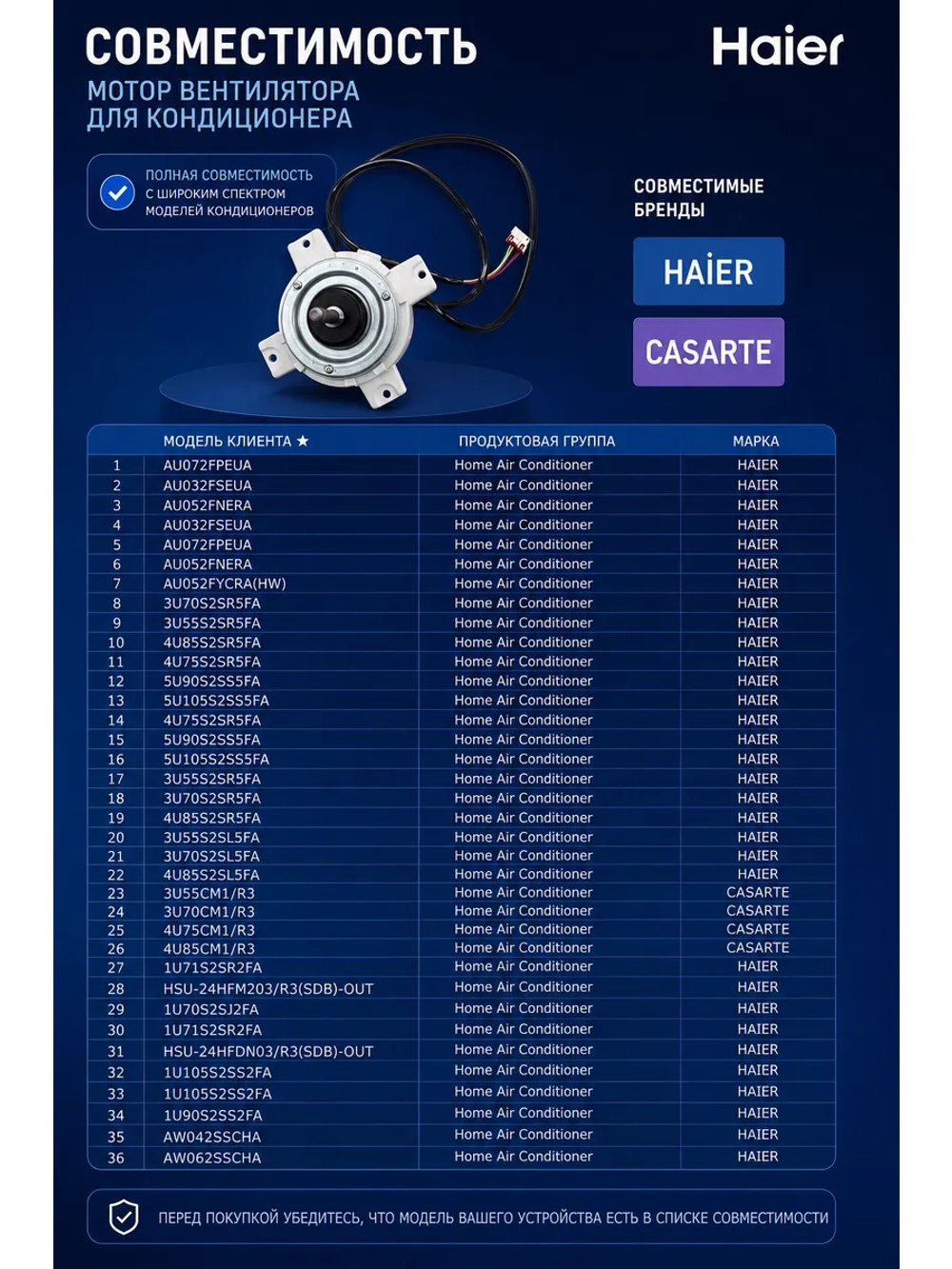 СОВМЕСТИМОСТЬ

Haier

МОТОР ВЕНТИЛЯТОРА ДЛЯ КОНДИЦИОНЕРА

ПОЛНАЯ СОВМЕСТИМОСТЬ С ШИРОКИМ СПЕКТРОМ МОДЕЛЕЙ КОНДИЦИОНЕРОВ

СОВМЕСТИМЫЕ БРЕНДЫ

HAİER

CASARTE

| | МОДЕЛЬ КЛИЕНТА ★ | ПРОДУКТОВАЯ ГРУППА | МАРКА |
|---|---|---|---|
| 1 | AU072FPEUA | Home Air Conditioner | HAIER |
| 2 | AU032FSEUA | Home Air Conditioner | HAIER |
| 3 | AU052FNERA | Home Air Conditioner | HAIER |
| 4 | AU032FSEUA | Home Air Conditioner | HAIER |
| 5 | AU072FPEUA | Home Air Conditioner | HAIER |
| 6 | AU052FNERA | Home Air Conditioner | HAIER |
| 7 | AU052FYCRA(HW) | Home Air Conditioner | HAIER |
| 8 | 3U70S2SR5FA | Home Air Conditioner | HAIER |
| 9 | 3U55S2SR5FA | Home Air Conditioner | HAIER |
| 10 | 4U85S2SR5FA | Home Air Conditioner | HAIER |
| 11 | 4U75S2SR5FA | Home Air Conditioner | HAIER |
| 12 | 5U90S2SS5FA | Home Air Conditioner | HAIER |
| 13 | 5U105S2SS5FA | Home Air Conditioner | HAIER |
| 14 | 4U75S2SR5FA | Home Air Conditioner | HAIER |
| 15 | 5U90S2SS5FA | Home Air Conditioner | HAIER |
| 16 | 5U105S2SS5FA | Home Air Conditioner | HAIER |
| 17 | 3U55S2SR5FA | Home Air Conditioner | HAIER |
| 18 | 3U70S2SR5FA | Home Air Conditioner | HAIER |
| 19 | 4U85S2SR5FA | Home Air Conditioner | HAIER |
| 20 | 3U55S2SL5FA | Home Air Conditioner | HAIER |
| 21 | 3U70S2SL5FA | Home Air Conditioner | HAIER |
| 22 | 4U85S2SL5FA | Home Air Conditioner | HAIER |
| 23 | 3U55CM1/R3 | Home Air Conditioner | CASARTE |
| 24 | 3U70CM1/R3 | Home Air Conditioner | CASARTE |
| 25 | 4U75CM1/R3 | Home Air Conditioner | CASARTE |
| 26 | 4U85CM1/R3 | Home Air Conditioner | CASARTE |
| 27 | 1U71S2SR2FA | Home Air Conditioner | HAIER |
| 28 | HSU-24HFM203/R3(SDB)-OUT | Home Air Conditioner | HAIER |
| 29 | 1U70S2SJ2FA | Home Air Conditioner | HAIER |
| 30 | 1U71S2SR2FA | Home Air Conditioner | HAIER |
| 31 | HSU-24HFDN03/R3(SDB)-OUT | Home Air Conditioner | HAIER |
| 32 | 1U105S2SS2FA | Home Air Conditioner | HAIER |
| 33 | 1U105S2SS2FA | Home Air Conditioner | HAIER |
| 34 | 1U90S2SS2FA | Home Air Conditioner | HAIER |
| 35 | AW042SSCHA | Home Air Conditioner | HAIER |
| 36 | AW062SSCHA | Home Air Conditioner | HAIER |

ПЕРЕД ПОКУПКОЙ УБЕДИТЕСЬ, ЧТО МОДЕЛЬ ВАШЕГО УСТРОЙСТВА ЕСТЬ В СПИСКЕ СОВМЕСТИМОСТИ